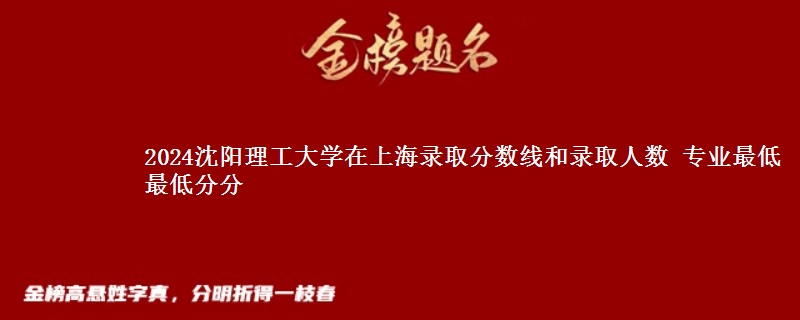 金榜题名

2024沈阳理工大学在上海录取分数线和录取人数 专业最低最低分分

金榜高悬姓字真，分明折得一枝春